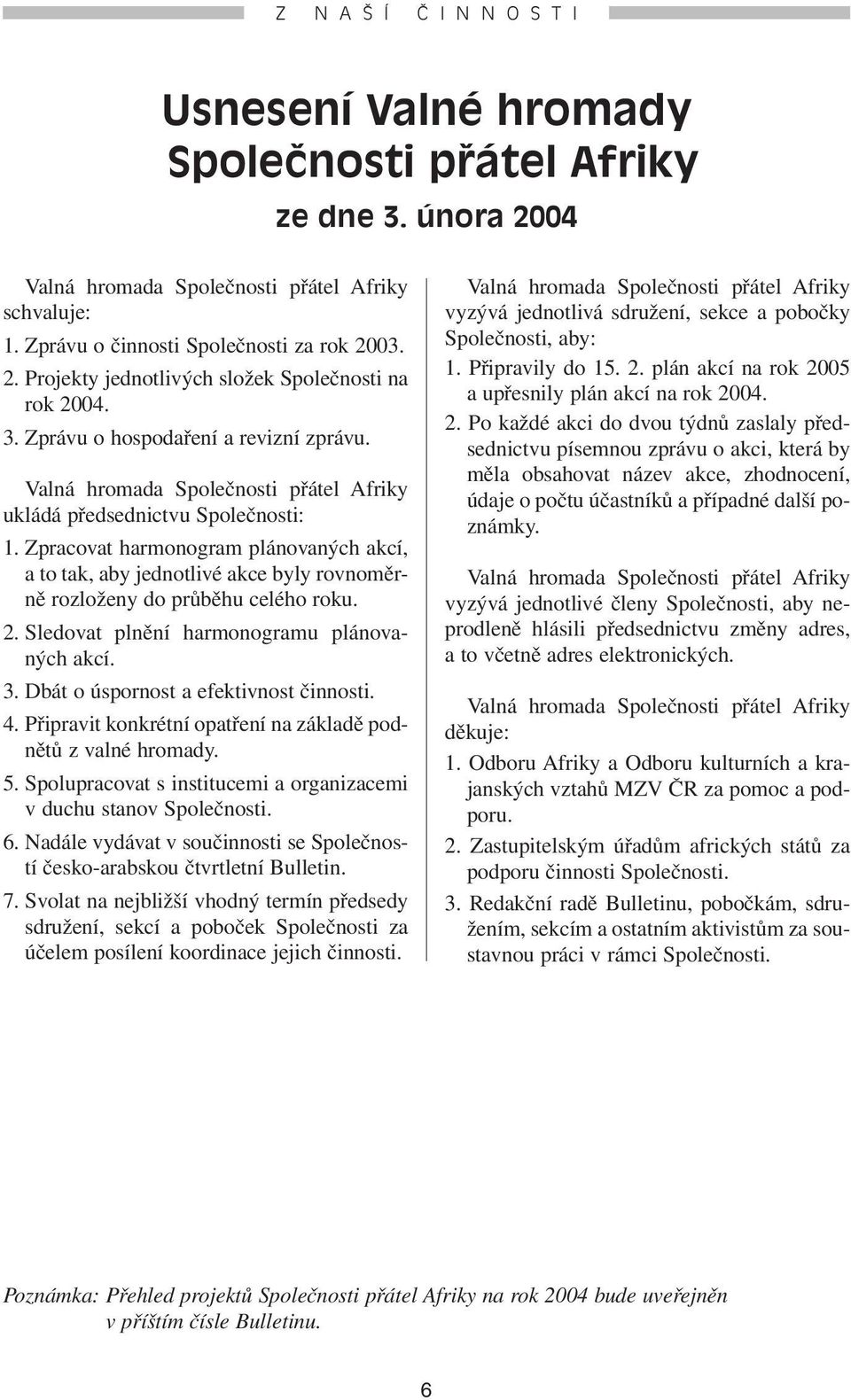 Z NAŠÍ ČINNOSTI

Usnesení Valné hromady Společnosti přátel Afriky

ze dne 3. února 2004

Valná hromada Společnosti přátel Afriky schvaluje:
1. Zprávu o činnosti Společnosti za rok 2003.
2. Projekty jednotlivých složek Společnosti na rok 2004.
3. Zprávu o hospodaření a revizní zprávu.

Valná hromada Společnosti přátel Afriky ukládá předsednictvu Společnosti:
1. Zpracovat harmonogram plánovaných akcí, a to tak, aby jednotlivé akce byly rovnoměrně rozloženy do průběhu celého roku.
2. Sledovat plnění harmonogramu plánovaných akcí.
3. Dbát o úspornost a efektivnost činnosti.
4. Připravit konkrétní opatření na základě podnětů z valné hromady.
5. Spolupracovat s institucemi a organizacemi v duchu stanov Společnosti.
6. Nadále vydávat v součinnosti se Společností česko-arabskou čtvrtletní Bulletin.
7. Svolat na nejbližší vhodný termín předsedy sdružení, sekcí a poboček Společnosti za účelem posílení koordinace jejich činnosti.

Valná hromada Společnosti přátel Afriky vyzývá jednotlivá sdružení, sekce a pobočky Společnosti, aby:
1. Připravily do 15. 2. plán akcí na rok 2005 a upřesnily plán akcí na rok 2004.
2. Po každé akci do dvou týdnů zaslaly předsednictvu písemnou zprávu o akci, která by měla obsahovat název akce, zhodnocení, údaje o počtu účastníků a případné další poznámky.

Valná hromada Společnosti přátel Afriky vyzývá jednotlivé členy Společnosti, aby neprodleně hlásili předsednictvu změny adres, a to včetně adres elektronických.

Valná hromada Společnosti přátel Afriky děkuje:
1. Odboru Afriky a Odboru kulturních a krajanských vztahů MZV ČR za pomoc a podporu.
2. Zastupitelským úřadům afrických států za podporu činnosti Společnosti.
3. Redakční radě Bulletinu, pobočkám, sdružením, sekcím a ostatním aktivistům za soustavnou práci v rámci Společnosti.

Poznámka: Přehled projektů Společnosti přátel Afriky na rok 2004 bude uveřejněn v příštím čísle Bulletinu.

6